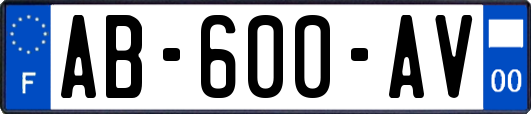 F
AB-600-AV
00